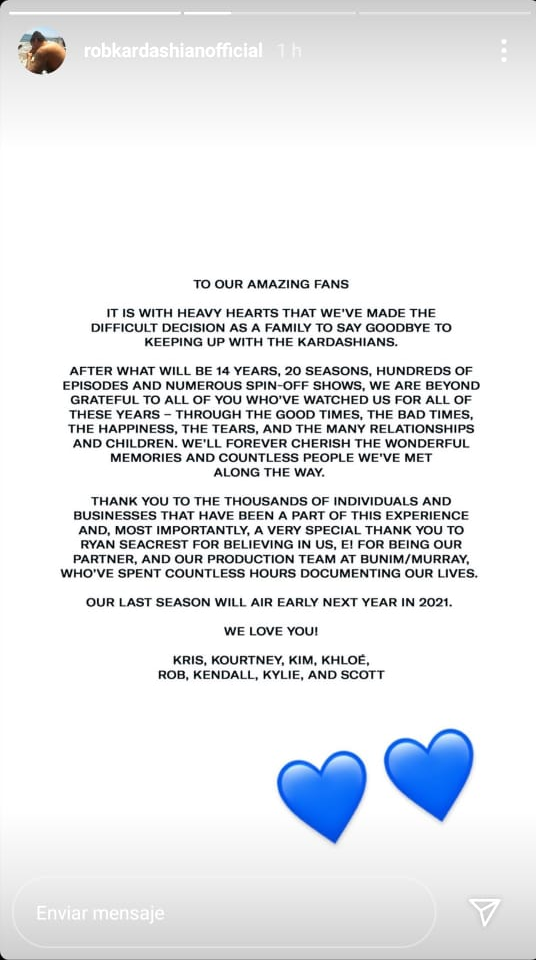 robkardashianofficial 1 h

TO OUR AMAZING FANS

IT IS WITH HEAVY HEARTS THAT WE'VE MADE THE DIFFICULT DECISION AS A FAMILY TO SAY GOODBYE TO KEEPING UP WITH THE KARDASHIANS.

AFTER WHAT WILL BE 14 YEARS, 20 SEASONS, HUNDREDS OF EPISODES AND NUMEROUS SPIN-OFF SHOWS, WE ARE BEYOND GRATEFUL TO ALL OF YOU WHO'VE WATCHED US FOR ALL OF THESE YEARS – THROUGH THE GOOD TIMES, THE BAD TIMES, THE HAPPINESS, THE TEARS, AND THE MANY RELATIONSHIPS AND CHILDREN. WE'LL FOREVER CHERISH THE WONDERFUL MEMORIES AND COUNTLESS PEOPLE WE'VE MET ALONG THE WAY.

THANK YOU TO THE THOUSANDS OF INDIVIDUALS AND BUSINESSES THAT HAVE BEEN A PART OF THIS EXPERIENCE AND, MOST IMPORTANTLY, A VERY SPECIAL THANK YOU TO RYAN SEACREST FOR BELIEVING IN US, E! FOR BEING OUR PARTNER, AND OUR PRODUCTION TEAM AT BUNIM/MURRAY, WHO'VE SPENT COUNTLESS HOURS DOCUMENTING OUR LIVES.

OUR LAST SEASON WILL AIR EARLY NEXT YEAR IN 2021.

WE LOVE YOU!

KRIS, KOURTNEY, KIM, KHLOÉ, ROB, KENDALL, KYLIE, AND SCOTT

Enviar mensaje